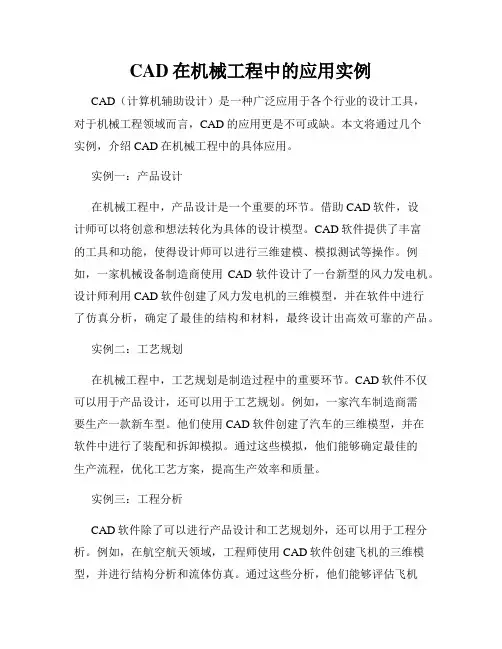 CAD 在机械工程中的应用实例

CAD（计算机辅助设计）是一种广泛应用于各个行业的设计工具，对于机械工程领域而言，CAD 的应用更是不可或缺。本文将通过几个实例，介绍 CAD 在机械工程中的具体应用。

实例一：产品设计

在机械工程中，产品设计是一个重要的环节。借助 CAD 软件，设计师可以将创意和想法转化为具体的设计模型。CAD 软件提供了丰富的工具和功能，使得设计师可以进行三维建模、模拟测试等操作。例如，一家机械设备制造商使用 CAD 软件设计了一台新型的风力发电机。设计师利用 CAD 软件创建了风力发电机的三维模型，并在软件中进行了仿真分析，确定了最佳的结构和材料，最终设计出高效可靠的产品。

实例二：工艺规划

在机械工程中，工艺规划是制造过程中的重要环节。CAD 软件不仅可以用于产品设计，还可以用于工艺规划。例如，一家汽车制造商需要生产一款新车型。他们使用 CAD 软件创建了汽车的三维模型，并在软件中进行了装配和拆卸模拟。通过这些模拟，他们能够确定最佳的生产流程，优化工艺方案，提高生产效率和质量。

实例三：工程分析

CAD 软件除了可以进行产品设计和工艺规划外，还可以用于工程分析。例如，在航空航天领域，工程师使用 CAD 软件创建飞机的三维模型，并进行结构分析和流体仿真。通过这些分析，他们能够评估飞机